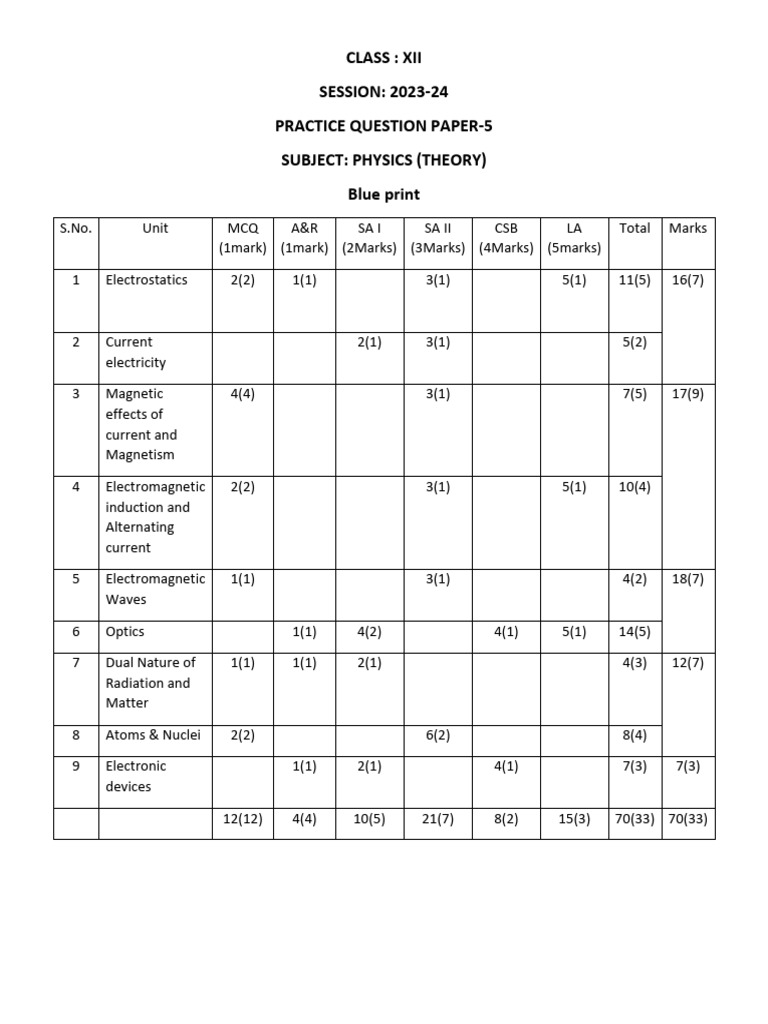 CLASS : XII

SESSION: 2023-24

PRACTICE QUESTION PAPER-5

SUBJECT: PHYSICS (THEORY)

Blue print

| S.No. | Unit | MCQ (1mark) | A&R (1mark) | SA I (2Marks) | SA II (3Marks) | CSB (4Marks) | LA (5marks) | Total | Marks |
|---|---|---|---|---|---|---|---|---|---|
| 1 | Electrostatics | 2(2) | 1(1) | | 3(1) | | 5(1) | 11(5) | 16(7) |
| 2 | Current electricity | | | 2(1) | 3(1) | | | 5(2) | |
| 3 | Magnetic effects of current and Magnetism | 4(4) | | | 3(1) | | | 7(5) | 17(9) |
| 4 | Electromagnetic induction and Alternating current | 2(2) | | | 3(1) | | 5(1) | 10(4) | |
| 5 | Electromagnetic Waves | 1(1) | | | 3(1) | | | 4(2) | 18(7) |
| 6 | Optics | | 1(1) | 4(2) | | 4(1) | 5(1) | 14(5) | |
| 7 | Dual Nature of Radiation and Matter | 1(1) | 1(1) | 2(1) | | | | 4(3) | 12(7) |
| 8 | Atoms & Nuclei | 2(2) | | | 6(2) | | | 8(4) | |
| 9 | Electronic devices | | 1(1) | 2(1) | | 4(1) | | 7(3) | 7(3) |
| | | 12(12) | 4(4) | 10(5) | 21(7) | 8(2) | 15(3) | 70(33) | 70(33) |